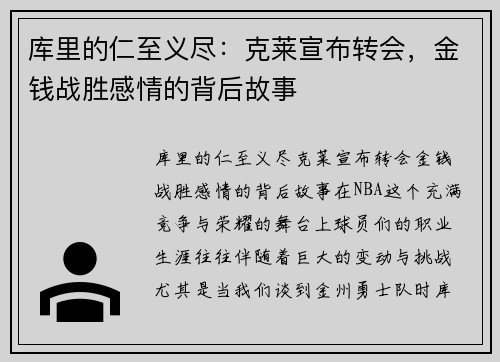 库里的仁至义尽：克莱宣布转会，金钱战胜感情的背后故事

库里的仁至义尽克莱宣布转会金钱战胜感情的背后故事在NBA这个充满竞争与荣耀的舞台上球员们的职业生涯往往伴随着巨大的变动与挑战尤其是当我们谈到金州勇士队时库